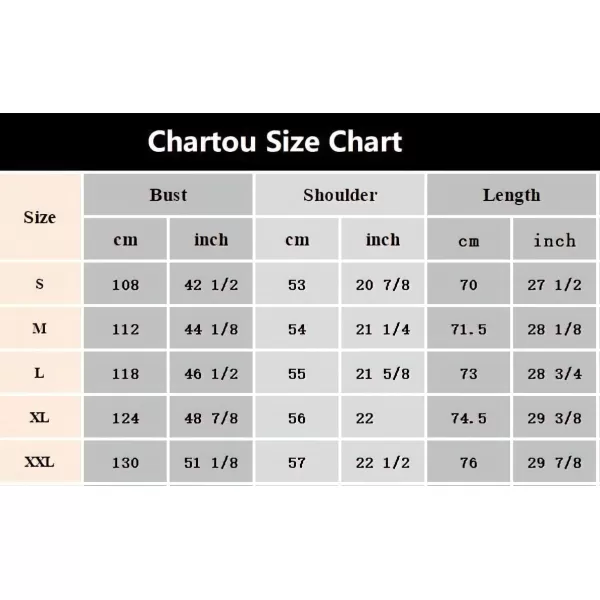 Chartou Size Chart

| Size | Bust cm | Bust inch | Shoulder cm | Shoulder inch | Length cm | Length inch |
|---|---|---|---|---|---|---|
| S | 108 | 42 1/2 | 53 | 20 7/8 | 70 | 27 1/2 |
| M | 112 | 44 1/8 | 54 | 21 1/4 | 71.5 | 28 1/8 |
| L | 118 | 46 1/2 | 55 | 21 5/8 | 73 | 28 3/4 |
| XL | 124 | 48 7/8 | 56 | 22 | 74.5 | 29 3/8 |
| XXL | 130 | 51 1/8 | 57 | 22 1/2 | 76 | 29 7/8 |